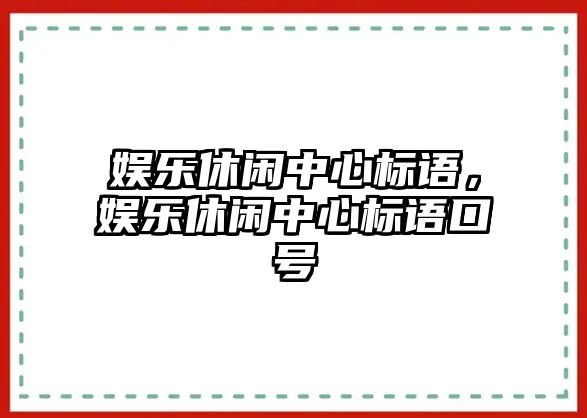 娱乐休闲中心标语，娱乐休闲中心标语口号